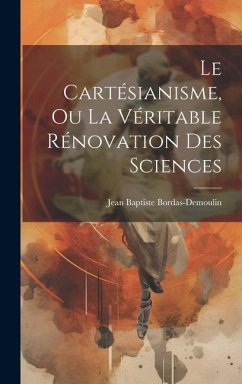 Le Cartésianisme, Ou La Véritable Rénovation Des Sciences

Jean Baptiste Bordas-Demoulin